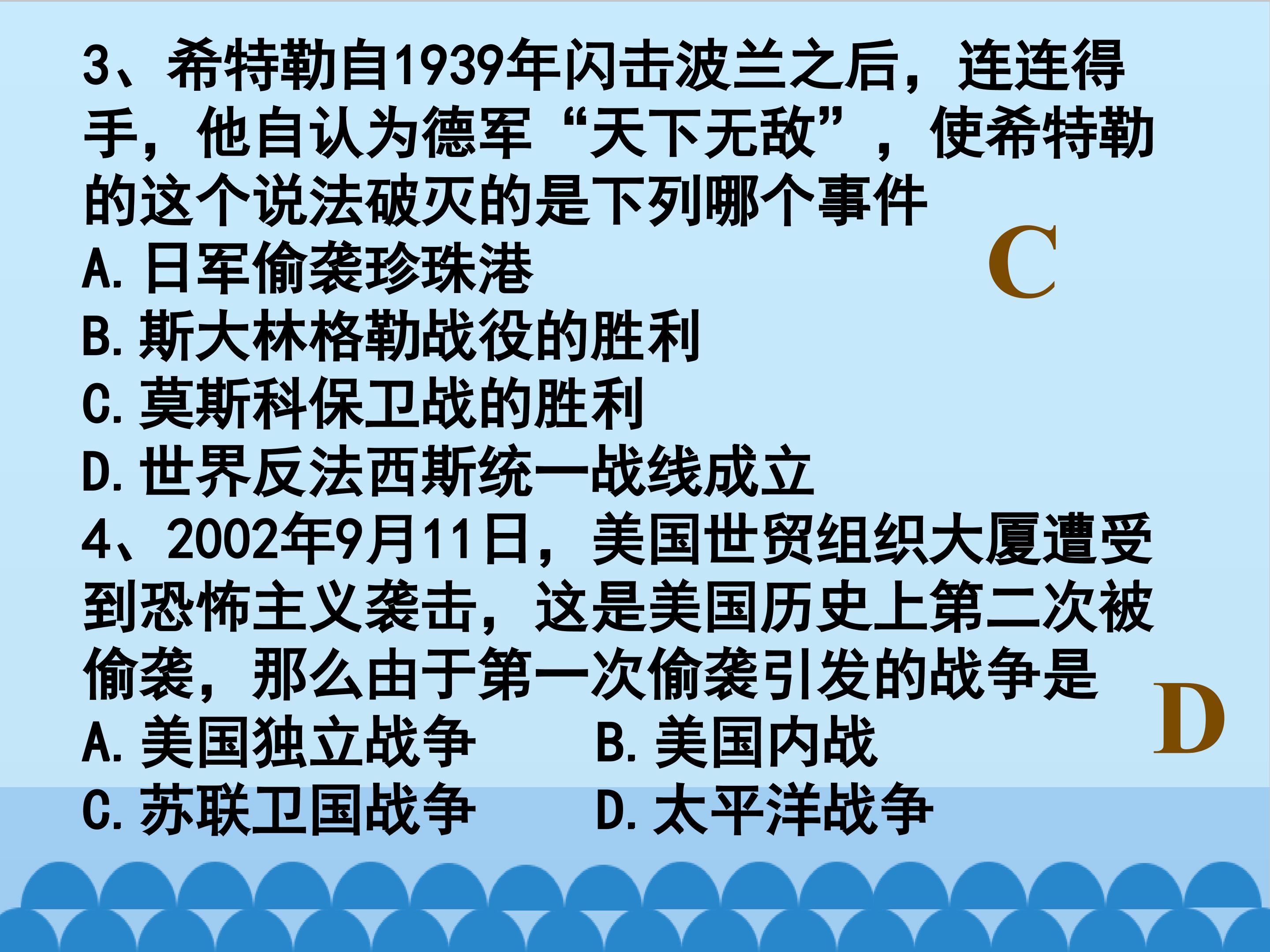 3、希特勒自1939年闪击波兰之后，连连得手，他自认为德军“天下无敌”，使希特勒的这个说法破灭的是下列哪个事件

C

A.日军偷袭珍珠港

B.斯大林格勒战役的胜利

C.莫斯科保卫战的胜利

D.世界反法西斯统一战线成立

4、2002年9月11日，美国世贸组织大厦遭受到恐怖主义袭击，这是美国历史上第二次被偷袭，那么由于第一次偷袭引发的战争是

D

A.美国独立战争 B.美国内战

C.苏联卫国战争 D.太平洋战争